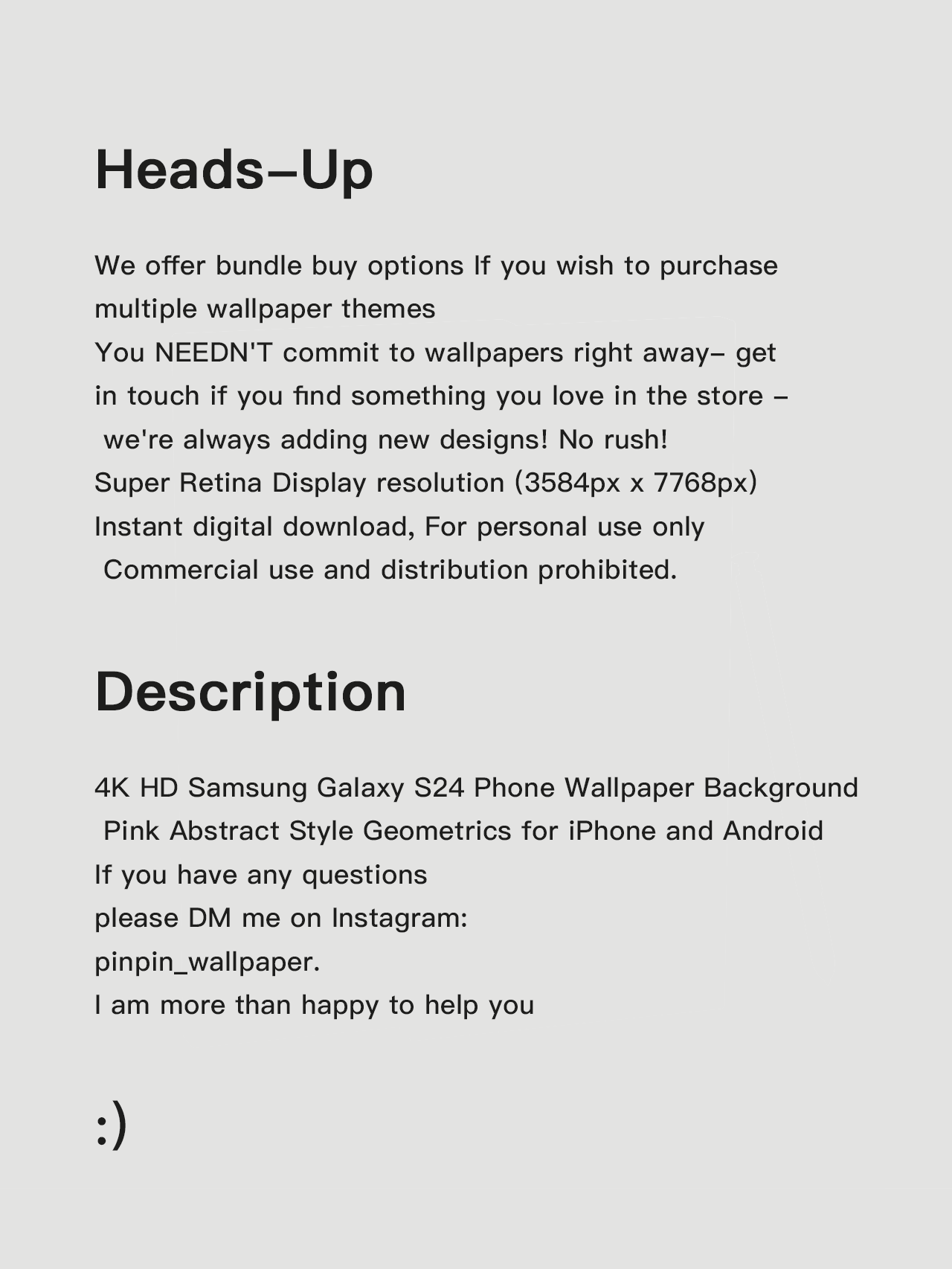 Heads–Up

We offer bundle buy options If you wish to purchase multiple wallpaper themes
You NEEDN'T commit to wallpapers right away– get in touch if you find something you love in the store – we're always adding new designs! No rush!
Super Retina Display resolution (3584px x 7768px)
Instant digital download, For personal use only
Commercial use and distribution prohibited.

Description

4K HD Samsung Galaxy S24 Phone Wallpaper Background
Pink Abstract Style Geometrics for iPhone and Android
If you have any questions
please DM me on Instagram:
pinpin_wallpaper.
I am more than happy to help you

:)